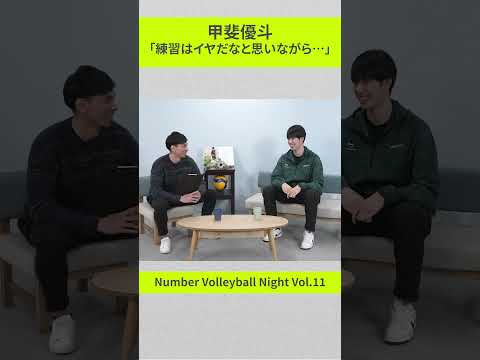 甲斐優斗
「練習はイヤだなと思いながら…」

Number Volleyball Night Vol.11